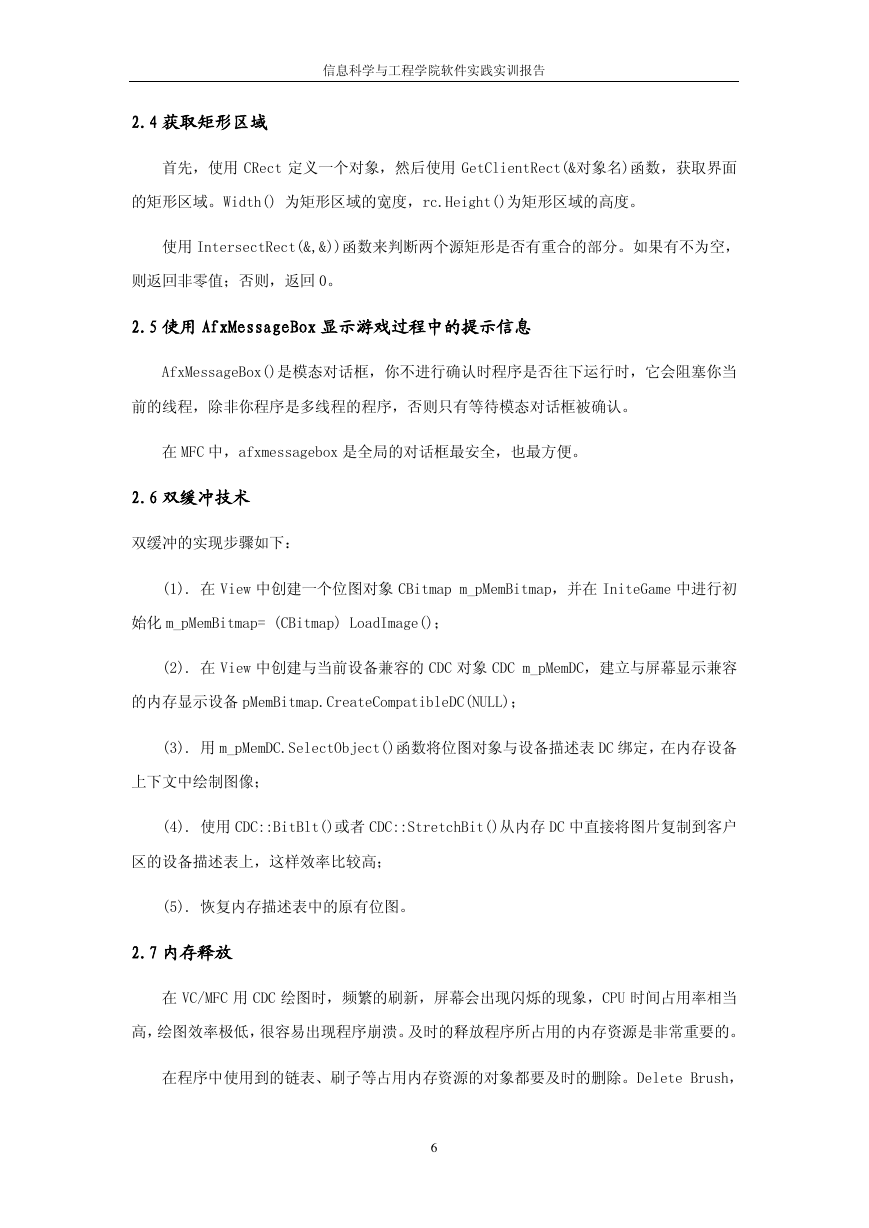 信息科学与工程学院软件实践实训报告

2.4 获取矩形区域

首先，使用 CRect 定义一个对象，然后使用 GetClientRect(&对象名)函数，获取界面的矩形区域。Width() 为矩形区域的宽度，rc.Height()为矩形区域的高度。

使用 IntersectRect(&,&))函数来判断两个源矩形是否有重合的部分。如果有不为空，则返回非零值；否则，返回 0。

2.5 使用 AfxMessageBox 显示游戏过程中的提示信息

AfxMessageBox()是模态对话框，你不进行确认时程序是否往下运行时，它会阻塞你当前的线程，除非你程序是多线程的程序，否则只有等待模态对话框被确认。

在 MFC 中，afxmessagebox 是全局的对话框最安全，也最方便。

2.6 双缓冲技术

双缓冲的实现步骤如下：

(1). 在 View 中创建一个位图对象 CBitmap m_pMemBitmap，并在 IniteGame 中进行初始化 m_pMemBitmap= (CBitmap) LoadImage()；

(2). 在 View 中创建与当前设备兼容的 CDC 对象 CDC m_pMemDC，建立与屏幕显示兼容的内存显示设备 pMemBitmap.CreateCompatibleDC(NULL)；

(3). 用 m_pMemDC.SelectObject()函数将位图对象与设备描述表 DC 绑定，在内存设备上下文中绘制图像；

(4). 使用 CDC::BitBlt()或者 CDC::StretchBit()从内存 DC 中直接将图片复制到客户区的设备描述表上，这样效率比较高；

(5). 恢复内存描述表中的原有位图。

2.7 内存释放

在 VC/MFC 用 CDC 绘图时，频繁的刷新，屏幕会出现闪烁的现象，CPU 时间占用率相当高，绘图效率极低，很容易出现程序崩溃。及时的释放程序所占用的内存资源是非常重要的。

在程序中使用到的链表、刷子等占用内存资源的对象都要及时的删除。Delete Brush，

6